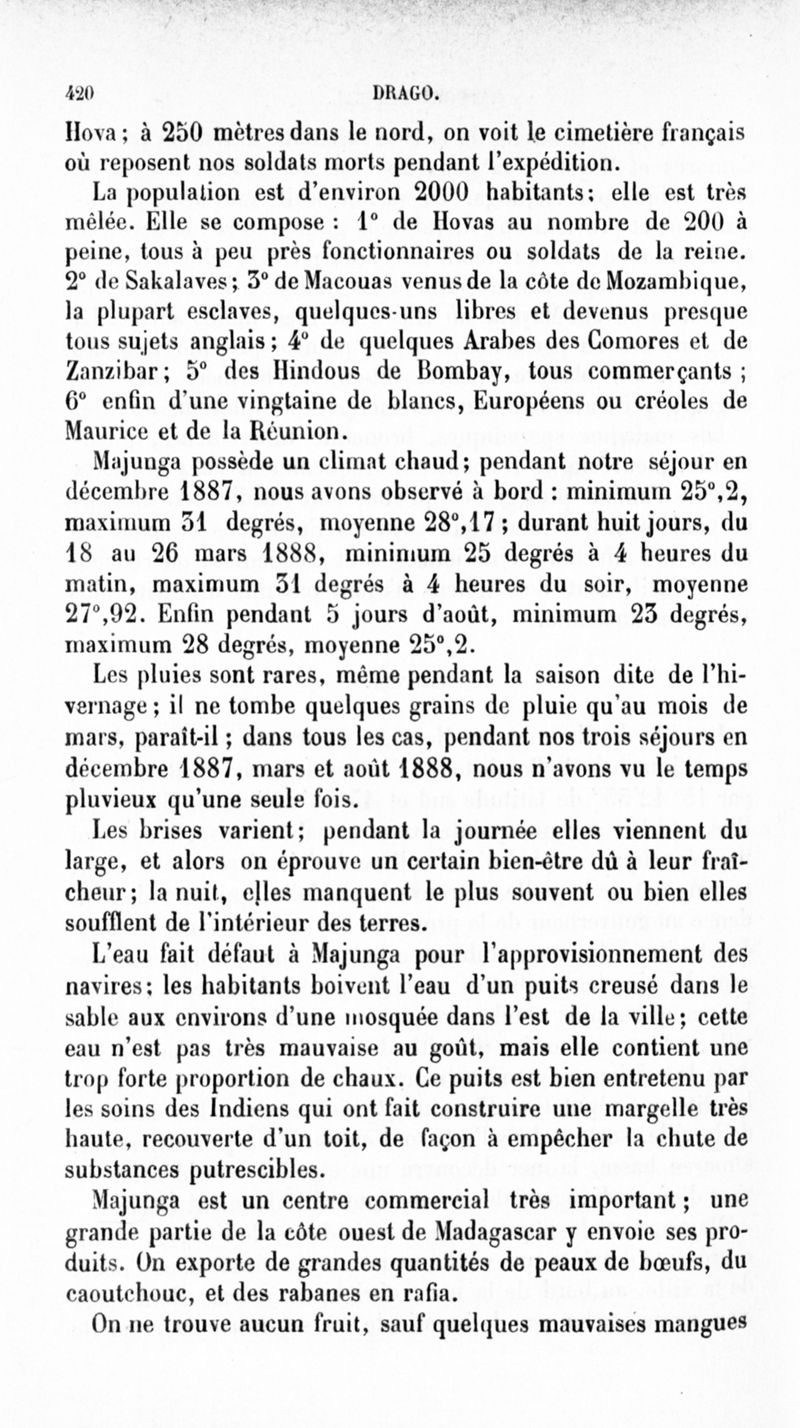 420 DRAGO.

Hova ; à 250 mètres dans le nord, on voit le cimetière français où reposent nos soldats morts pendant l'expédition.

La population est d'environ 2000 habitants ; elle est très mêlée. Elle se compose : 1° de Hovas au nombre de 200 à peine, tous à peu près fonctionnaires ou soldats de la reine. 2° de Sakalaves ; 3° de Macouas venus de la côte de Mozambique, la plupart esclaves, quelques-uns libres et devenus presque tous sujets anglais ; 4° de quelques Arabes des Comores et de Zanzibar ; 5° des Hindous de Bombay, tous commerçants ; 6° enfin d'une vingtaine de blancs, Européens ou créoles de Maurice et de la Réunion.

Majunga possède un climat chaud ; pendant notre séjour en décembre 1887, nous avons observé à bord : minimum 25°,2, maximum 31 degrés, moyenne 28°,17 ; durant huit jours, du 18 au 26 mars 1888, minimum 25 degrés à 4 heures du matin, maximum 31 degrés à 4 heures du soir, moyenne 27°,92. Enfin pendant 5 jours d'août, minimum 23 degrés, maximum 28 degrés, moyenne 25°,2.

Les pluies sont rares, même pendant la saison dite de l'hivernage ; il ne tombe quelques grains de pluie qu'au mois de mars, paraît-il ; dans tous les cas, pendant nos trois séjours en décembre 1887, mars et août 1888, nous n'avons vu le temps pluvieux qu'une seule fois.

Les brises varient ; pendant la journée elles viennent du large, et alors on éprouve un certain bien-être dû à leur fraîcheur ; la nuit, elles manquent le plus souvent ou bien elles soufflent de l'intérieur des terres.

L'eau fait défaut à Majunga pour l'approvisionnement des navires ; les habitants boivent l'eau d'un puits creusé dans le sable aux environs d'une mosquée dans l'est de la ville ; cette eau n'est pas très mauvaise au goût, mais elle contient une trop forte proportion de chaux. Ce puits est bien entretenu par les soins des Indiens qui ont fait construire une margelle très haute, recouverte d'un toit, de façon à empêcher la chute de substances putrescibles.

Majunga est un centre commercial très important ; une grande partie de la côte ouest de Madagascar y envoie ses produits. On exporte de grandes quantités de peaux de bœufs, du caoutchouc, et des rabanes en rafia.

On ne trouve aucun fruit, sauf quelques mauvaises mangues